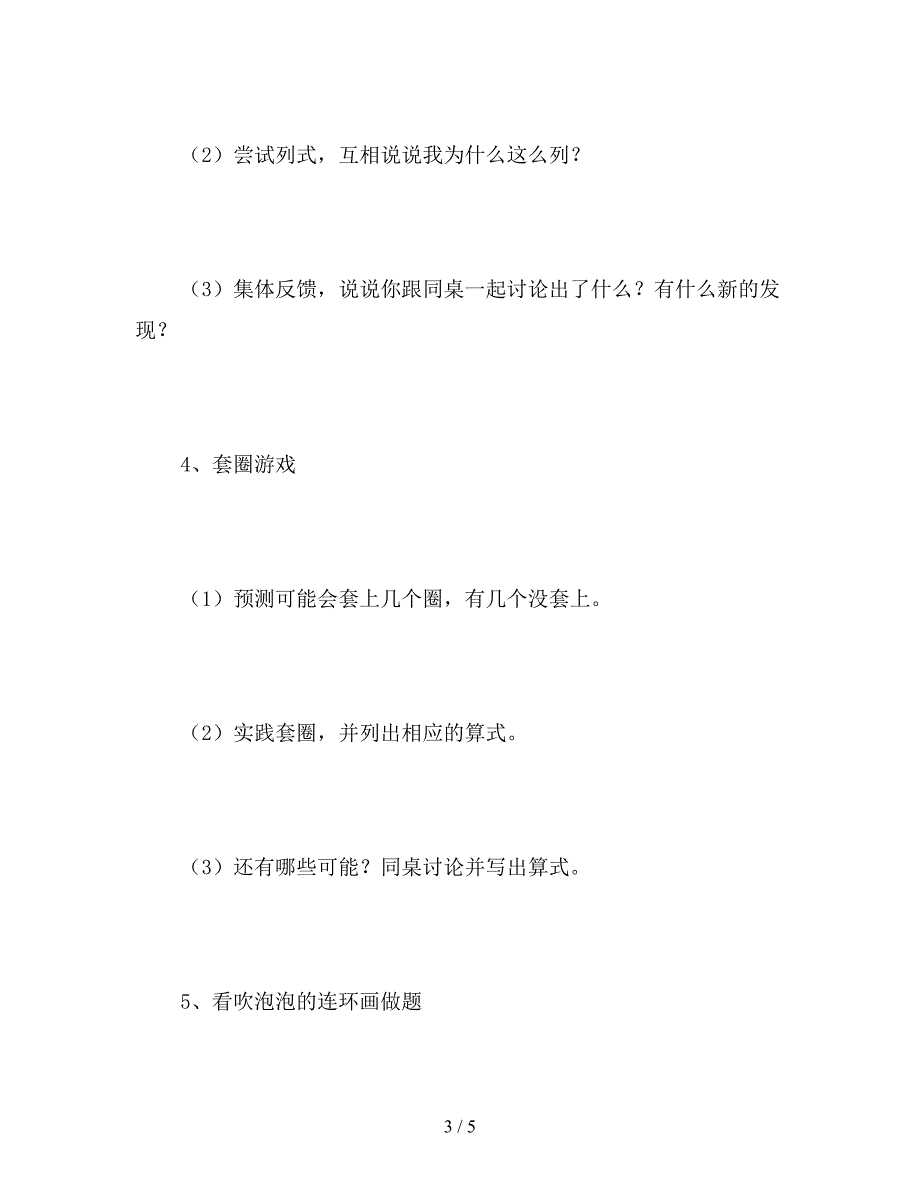 （2）尝试列式，互相说说我为什么这么列？

（3）集体反馈，说说你跟同桌一起讨论出了什么？有什么新的发现？

4、套圈游戏

（1）预测可能会套上几个圈，有几个没套上。

（2）实践套圈，并列出相应的算式。

（3）还有哪些可能？同桌讨论并写出算式。

5、看吹泡泡的连环画做题

3 / 5